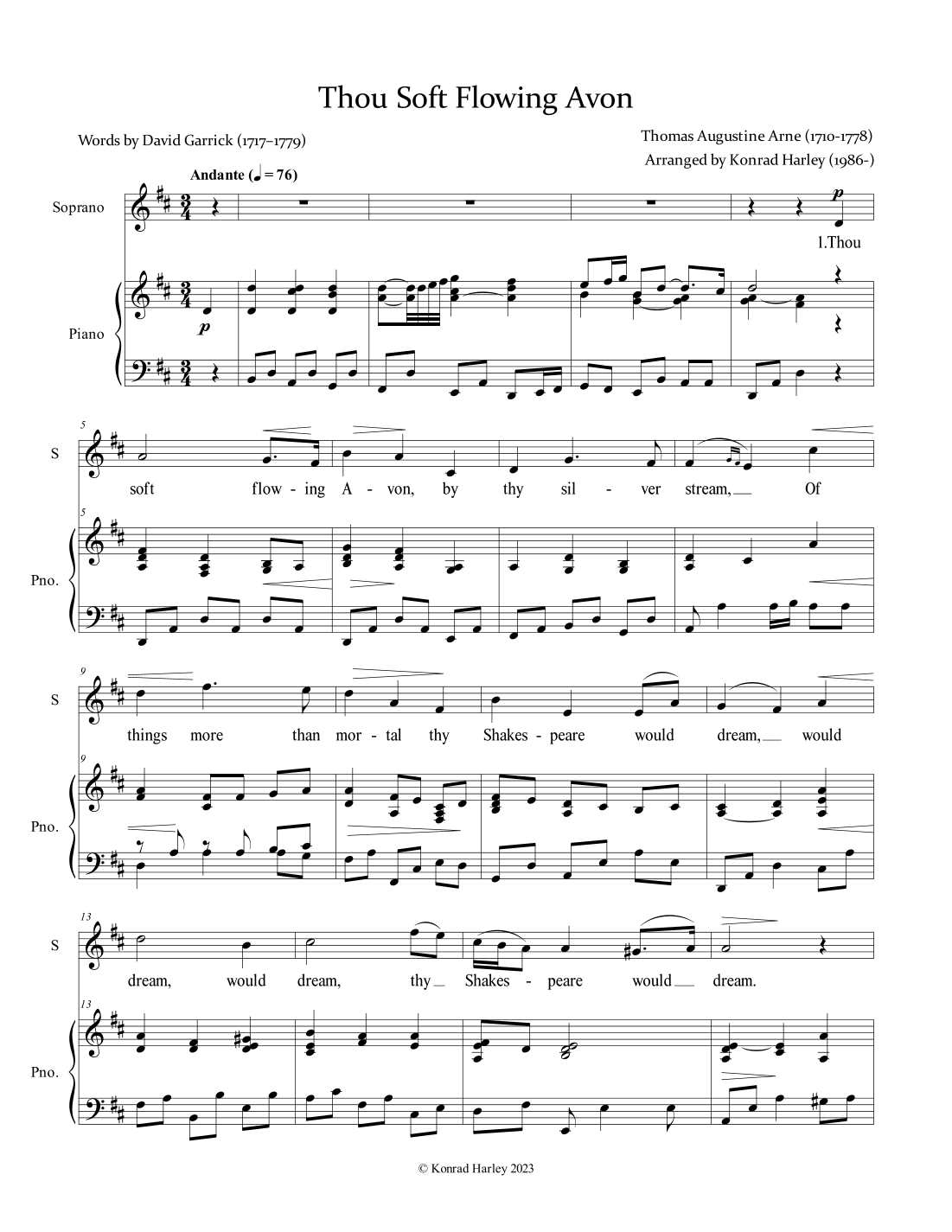 Thou Soft Flowing Avon

Words by David Garrick (1717–1779)

Thomas Augustine Arne (1710-1778)
Arranged by Konrad Harley (1986-)

Andante (♩ = 76)

Soprano

p

1.Thou

Piano

p

5

S

soft flow - ing A - von, by thy sil - ver stream, Of

5

Pno.

9

S

things more than mor - tal thy Shakes - peare would dream, would

9

Pno.

13

S

dream, would dream, thy Shakes - peare would dream.

13

Pno.

© Konrad Harley 2023